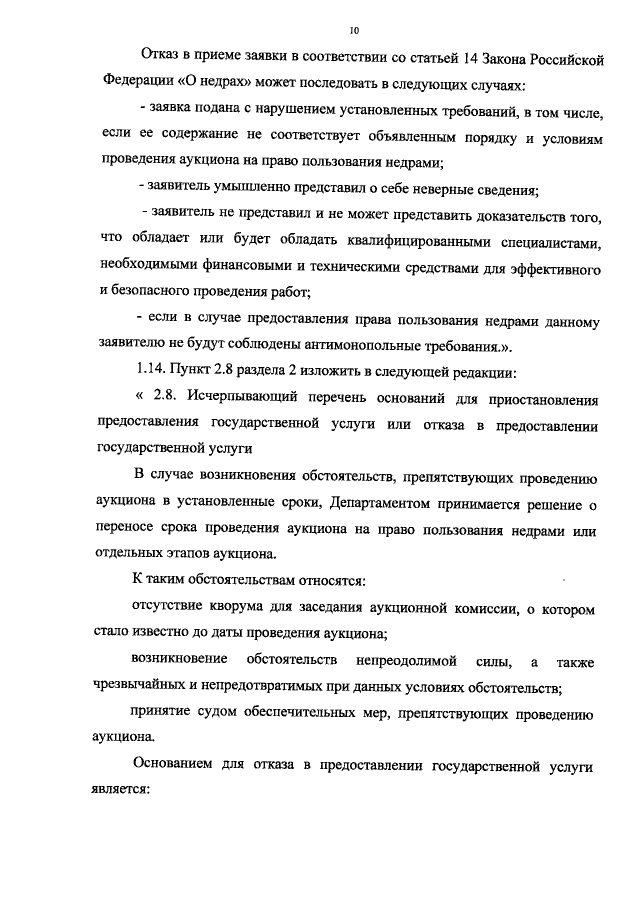 10

Отказ в приеме заявки в соответствии со статьей 14 Закона Российской Федерации «О недрах» может последовать в следующих случаях:

- заявка подана с нарушением установленных требований, в том числе, если ее содержание не соответствует объявленным порядку и условиям проведения аукциона на право пользования недрами;

- заявитель умышленно представил о себе неверные сведения;

- заявитель не представил и не может представить доказательств того, что обладает или будет обладать квалифицированными специалистами, необходимыми финансовыми и техническими средствами для эффективного и безопасного проведения работ;

- если в случае предоставления права пользования недрами данному заявителю не будут соблюдены антимонопольные требования.».

1.14. Пункт 2.8 раздела 2 изложить в следующей редакции:

« 2.8. Исчерпывающий перечень оснований для приостановления предоставления государственной услуги или отказа в предоставлении государственной услуги

В случае возникновения обстоятельств, препятствующих проведению аукциона в установленные сроки, Департаментом принимается решение о переносе срока проведения аукциона на право пользования недрами или отдельных этапов аукциона.

К таким обстоятельствам относятся:

отсутствие кворума для заседания аукционной комиссии, о котором стало известно до даты проведения аукциона;

возникновение обстоятельств непреодолимой силы, а также чрезвычайных и непредотвратимых при данных условиях обстоятельств;

принятие судом обеспечительных мер, препятствующих проведению аукциона.

Основанием для отказа в предоставлении государственной услуги является: